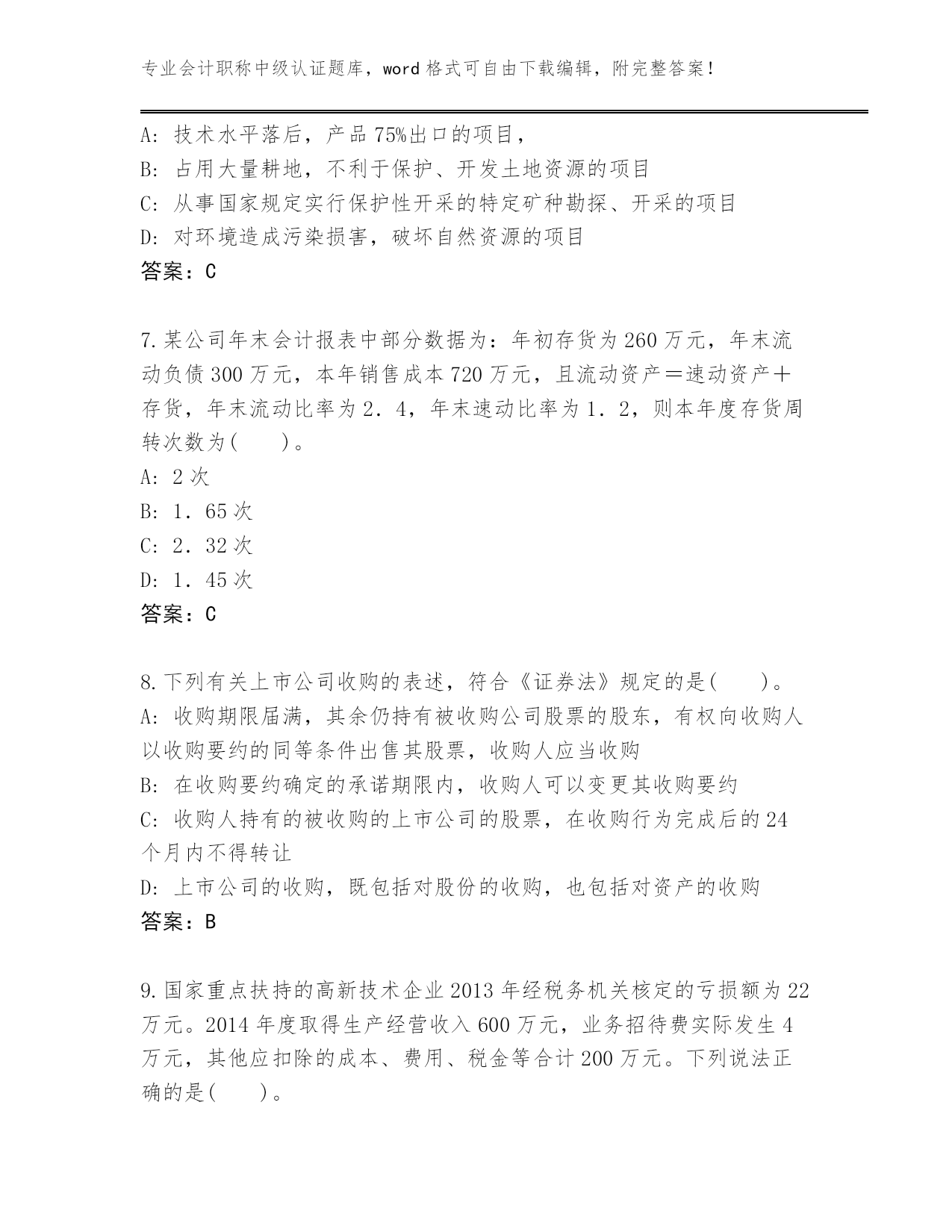 专业会计职称中级认证题库，word 格式可自由下载编辑，附完整答案！

A: 技术水平落后，产品 75%出口的项目，
B: 占用大量耕地，不利于保护、开发土地资源的项目
C: 从事国家规定实行保护性开采的特定矿种勘探、开采的项目
D: 对环境造成污染损害，破坏自然资源的项目
答案：C

7.某公司年末会计报表中部分数据为：年初存货为 260 万元，年末流动负债 300 万元，本年销售成本 720 万元，且流动资产＝速动资产＋存货，年末流动比率为 2．4，年末速动比率为 1．2，则本年度存货周转次数为(　　)。
A: 2 次
B: 1．65 次
C: 2．32 次
D: 1．45 次
答案：C

8.下列有关上市公司收购的表述，符合《证券法》规定的是(　　)。
A: 收购期限届满，其余仍持有被收购公司股票的股东，有权向收购人以收购要约的同等条件出售其股票，收购人应当收购
B: 在收购要约确定的承诺期限内，收购人可以变更其收购要约
C: 收购人持有的被收购的上市公司的股票，在收购行为完成后的 24 个月内不得转让
D: 上市公司的收购，既包括对股份的收购，也包括对资产的收购
答案：B

9.国家重点扶持的高新技术企业 2013 年经税务机关核定的亏损额为 22 万元。2014 年度取得生产经营收入 600 万元，业务招待费实际发生 4 万元，其他应扣除的成本、费用、税金等合计 200 万元。下列说法正确的是(　　)。